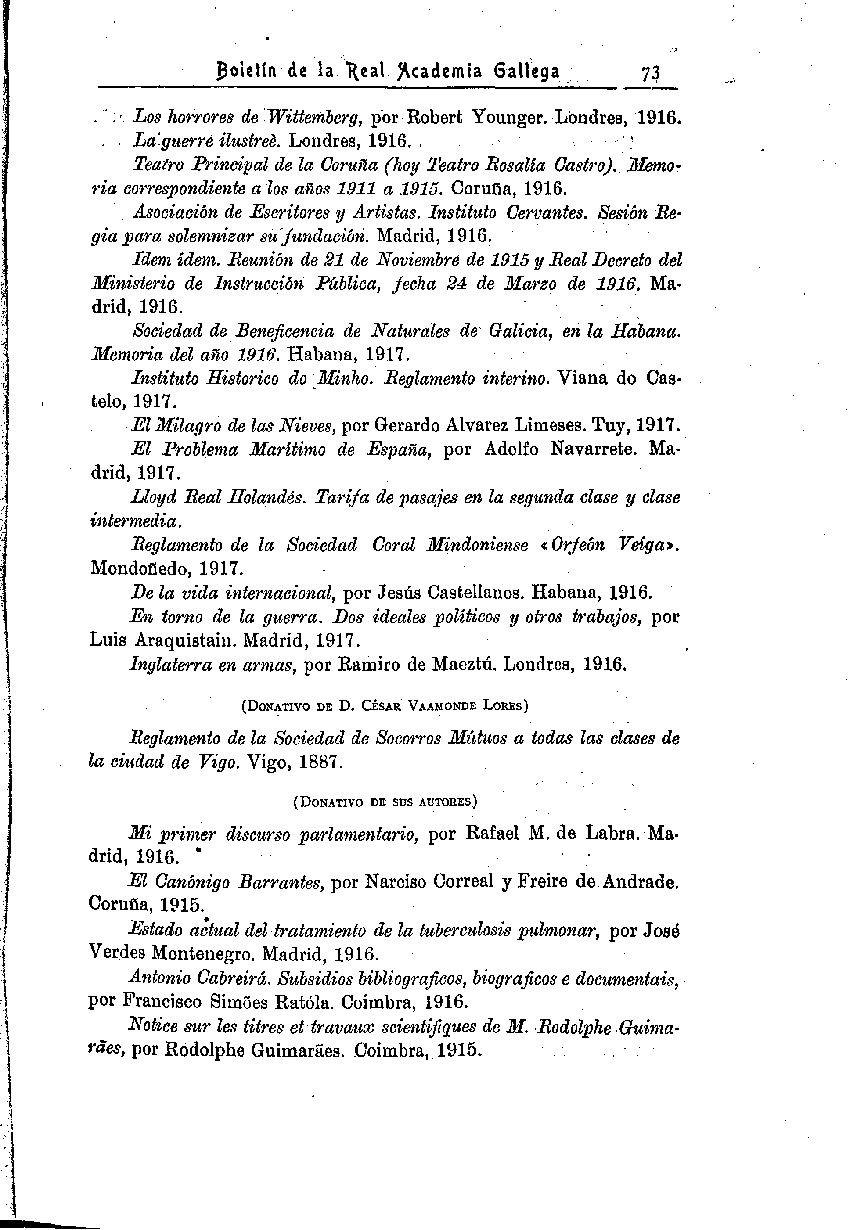 Boletín de la Real Academia Gallega 73

Los horrores de Wittemberg, por Robert Younger. Londres, 1916.

La guerre ilustreè. Londres, 1916.

Teatro Principal de la Coruña (hoy Teatro Rosalía Castro). Memoria correspondiente a los años 1911 a 1915. Coruña, 1916.

Asociación de Escritores y Artistas. Instituto Cervantes. Sesión Regia para solemnizar su fundación. Madrid, 1916.

Idem idem. Reunión de 21 de Noviembre de 1915 y Real Decreto del Ministerio de Instrucción Pública, fecha 24 de Marzo de 1916. Madrid, 1916.

Sociedad de Beneficencia de Naturales de Galicia, en la Habana. Memoria del año 1916. Habana, 1917.

Instituto Historico do Minho. Reglamento interino. Viana do Castelo, 1917.

El Milagro de las Nieves, por Gerardo Alvarez Limeses. Tuy, 1917.

El Problema Marítimo de España, por Adolfo Navarrete. Madrid, 1917.

Lloyd Real Holandés. Tarifa de pasajes en la segunda clase y clase intermedia.

Reglamento de la Sociedad Coral Mindoniense «Orfeón Veiga». Mondoñedo, 1917.

De la vida internacional, por Jesús Castellanos. Habana, 1916.

En torno de la guerra. Dos ideales políticos y otros trabajos, por Luis Araquistain. Madrid, 1917.

Inglaterra en armas, por Ramiro de Maeztú. Londres, 1916.

(Donativo de D. César Vaamonde Lores)

Reglamento de la Sociedad de Socorros Mútuos a todas las clases de la ciudad de Vigo. Vigo, 1887.

(Donativo de sus autores)

Mi primer discurso parlamentario, por Rafael M. de Labra. Madrid, 1916.

El Canónigo Barrantes, por Narciso Correal y Freire de Andrade. Coruña, 1915.

Estado actual del tratamiento de la tuberculosis pulmonar, por José Verdes Montenegro. Madrid, 1916.

Antonio Cabreirá. Subsidios bibliograficos, biograficos e documentais, por Francisco Simões Ratóla. Coimbra, 1916.

Notice sur les titres et travaux scientifiques de M. Rodolphe Guimarães, por Rodolphe Guimarães. Coimbra, 1915.